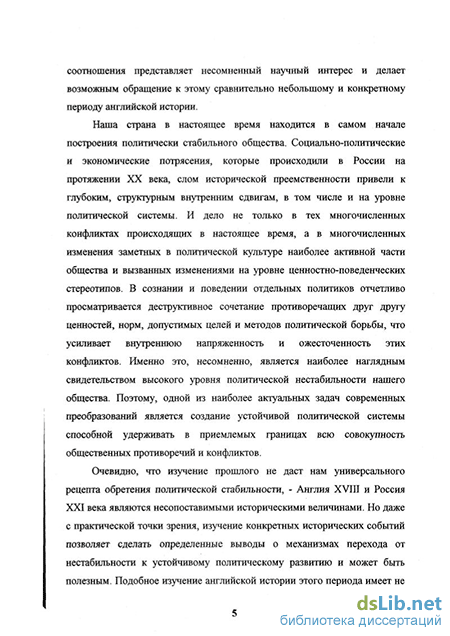 соотношения представляет несомненный научный интерес и делает возможным обращение к этому сравнительно небольшому и конкретному периоду английской истории.

Наша страна в настоящее время находится в самом начале построения политически стабильного общества. Социально-политические и экономические потрясения, которые происходили в России на протяжении XX века, слом исторической преемственности привели к глубоким, структурным внутренним сдвигам, в том числе и на уровне политической системы. И дело не только в тех многочисленных конфликтах происходящих в настоящее время, а в многочисленных изменения заметных в политической культуре наиболее активной части общества и вызванных изменениями на уровне ценностно-поведенческих стереотипов. В сознании и поведении отдельных политиков отчетливо просматривается деструктивное сочетание противоречащих друг другу ценностей, норм, допустимых целей и методов политической борьбы, что усиливает внутреннюю напряженность и ожесточенность этих конфликтов. Именно это, несомненно, является наиболее наглядным свидетельством высокого уровня политической нестабильности нашего общества. Поэтому, одной из наиболее актуальных задач современных преобразований является создание устойчивой политической системы способной удерживать в приемлемых границах всю совокупность общественных противоречий и конфликтов.

Очевидно, что изучение прошлого не даст нам универсального рецепта обретения политической стабильности, - Англия XVIII и Россия XXI века являются несопоставимыми историческими величинами. Но даже с практической точки зрения, изучение конкретных исторических событий позволяет сделать определенные выводы о механизмах перехода от нестабильности к устойчивому политическому развитию и может быть полезным. Подобное изучение английской истории этого периода имеет не

5

dsLib.net
библиотека диссертаций